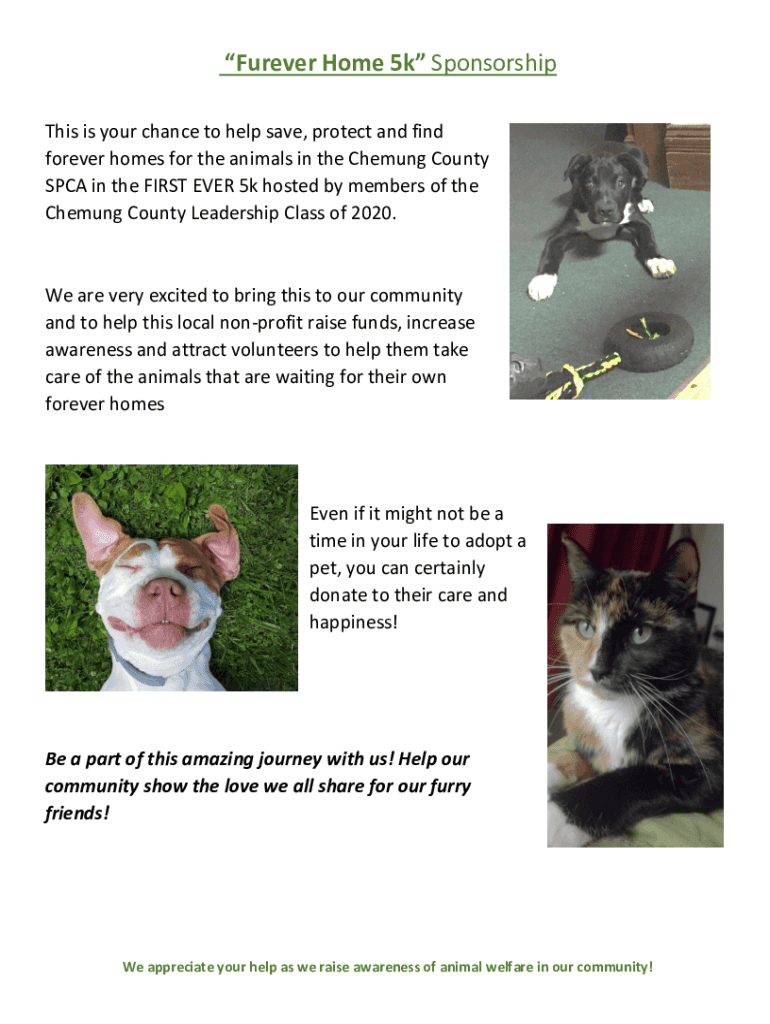 “Furever Home 5k” Sponsorship

This is your chance to help save, protect and find forever homes for the animals in the Chemung County SPCA in the FIRST EVER 5k hosted by members of the Chemung County Leadership Class of 2020.

We are very excited to bring this to our community and to help this local non-profit raise funds, increase awareness and attract volunteers to help them take care of the animals that are waiting for their own forever homes

Even if it might not be a time in your life to adopt a pet, you can certainly donate to their care and happiness!

Be a part of this amazing journey with us! Help our community show the love we all share for our furry friends!

We appreciate your help as we raise awareness of animal welfare in our community!